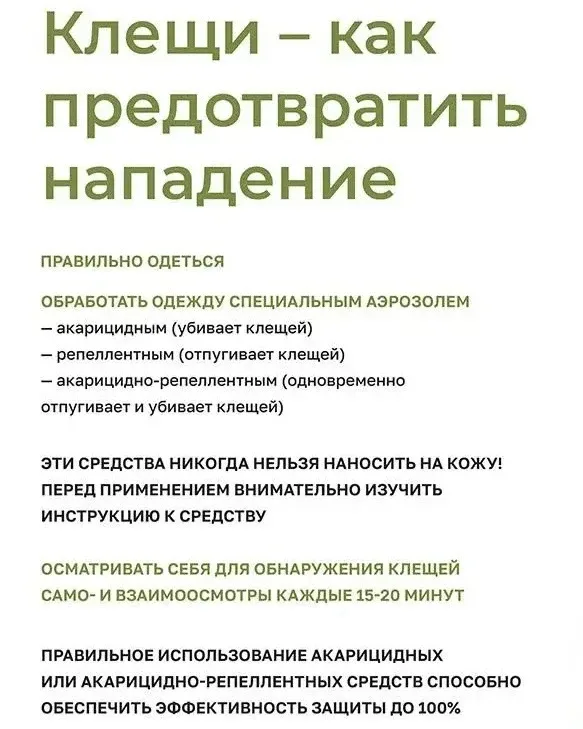 Клещи – как предотвратить нападение

ПРАВИЛЬНО ОДЕТЬСЯ

ОБРАБОТАТЬ ОДЕЖДУ СПЕЦИАЛЬНЫМ АЭРОЗОЛЕМ
– акарицидным (убивает клещей)
– репеллентным (отпугивает клещей)
– акарицидно-репеллентным (одновременно отпугивает и убивает клещей)

ЭТИ СРЕДСТВА НИКОГДА НЕЛЬЗЯ НАНОСИТЬ НА КОЖУ! ПЕРЕД ПРИМЕНЕНИЕМ ВНИМАТЕЛЬНО ИЗУЧИТЬ ИНСТРУКЦИЮ К СРЕДСТВУ

ОСМАТРИВАТЬ СЕБЯ ДЛЯ ОБНАРУЖЕНИЯ КЛЕЩЕЙ
САМО- И ВЗАИМООСМОТРЫ КАЖДЫЕ 15-20 МИНУТ

ПРАВИЛЬНОЕ ИСПОЛЬЗОВАНИЕ АКАРИЦИДНЫХ ИЛИ АКАРИЦИДНО-РЕПЕЛЛЕНТНЫХ СРЕДСТВ СПОСОБНО ОБЕСПЕЧИТЬ ЭФФЕКТИВНОСТЬ ЗАЩИТЫ ДО 100%